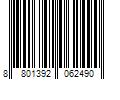 8 801392 062490